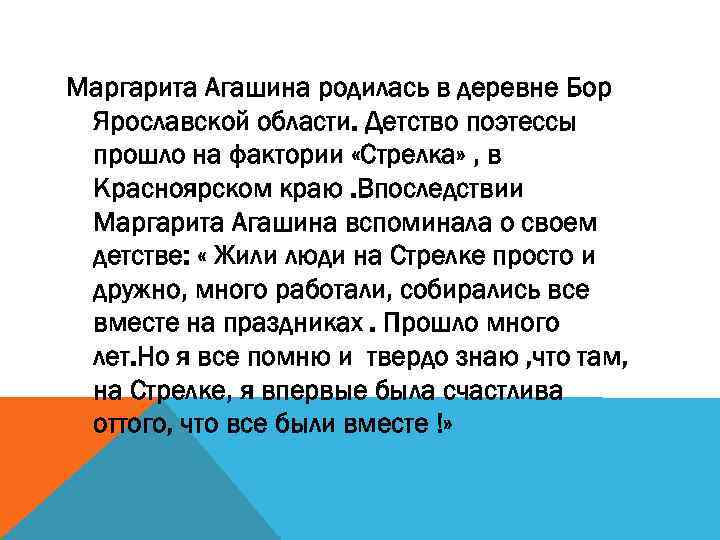 Маргарита Агашина родилась в деревне Бор Ярославской области. Детство поэтессы прошло на фактории «Стрелка» , в Красноярском краю .Впоследствии Маргарита Агашина вспоминала о своем детстве: « Жили люди на Стрелке просто и дружно, много работали, собирались все вместе на праздниках . Прошло много лет.Но я все помню и твердо знаю ,что там, на Стрелке, я впервые была счастлива оттого, что все были вместе !»